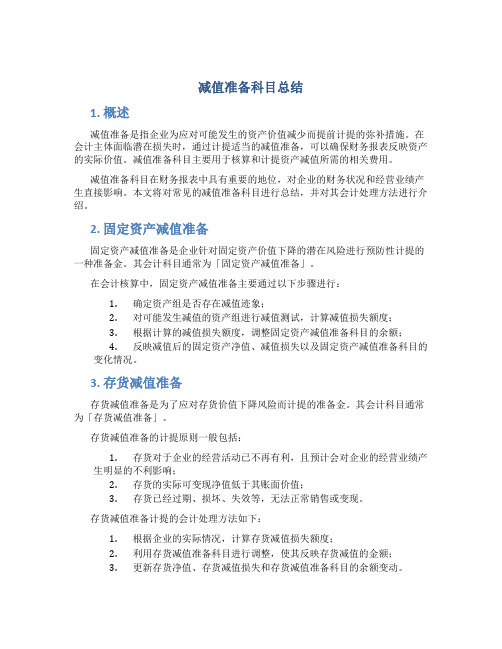 减值准备科目总结

1. 概述

减值准备是指企业为应对可能发生的资产价值减少而提前计提的弥补措施。在会计主体面临潜在损失时，通过计提适当的减值准备，可以确保财务报表反映资产的实际价值。减值准备科目主要用于核算和计提资产减值所需的相关费用。

减值准备科目在财务报表中具有重要的地位，对企业的财务状况和经营业绩产生直接影响。本文将对常见的减值准备科目进行总结，并对其会计处理方法进行介绍。

2. 固定资产减值准备

固定资产减值准备是企业针对固定资产价值下降的潜在风险进行预防性计提的一种准备金。其会计科目通常为「固定资产减值准备」。

在会计核算中，固定资产减值准备主要通过以下步骤进行：

1. 确定资产组是否存在减值迹象；
2. 对可能发生减值的资产组进行减值测试，计算减值损失额度；
3. 根据计算的减值损失额度，调整固定资产减值准备科目的余额；
4. 反映减值后的固定资产净值、减值损失以及固定资产减值准备科目的变化情况。

3. 存货减值准备

存货减值准备是为了应对存货价值下降风险而计提的准备金。其会计科目通常为「存货减值准备」。

存货减值准备的计提原则一般包括：

1. 存货对于企业的经营活动已不再有利，且预计会对企业的经营业绩产生明显的不利影响；
2. 存货的实际可变现净值低于其账面价值；
3. 存货已经过期、损坏、失效等，无法正常销售或变现。

存货减值准备计提的会计处理方法如下：

1. 根据企业的实际情况，计算存货减值损失额度；
2. 利用存货减值准备科目进行调整，使其反映存货减值的金额；
3. 更新存货净值、存货减值损失和存货减值准备科目的余额变动。